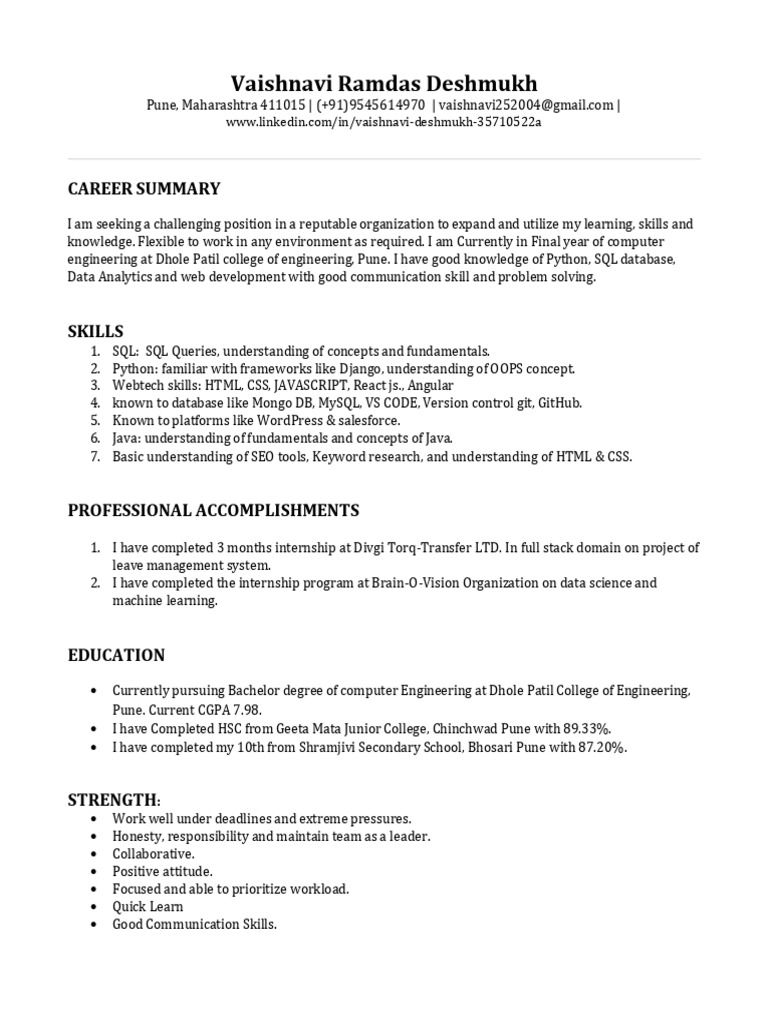 Vaishnavi Ramdas Deshmukh
Pune, Maharashtra 411015 | (+91)9545614970 | vaishnavi252004@gmail.com | www.linkedin.com/in/vaishnavi-deshmukh-35710522a

CAREER SUMMARY

I am seeking a challenging position in a reputable organization to expand and utilize my learning, skills and knowledge. Flexible to work in any environment as required. I am Currently in Final year of computer engineering at Dhole Patil college of engineering, Pune. I have good knowledge of Python, SQL database, Data Analytics and web development with good communication skill and problem solving.

SKILLS
1. SQL: SQL Queries, understanding of concepts and fundamentals.
2. Python: familiar with frameworks like Django, understanding of OOPS concept.
3. Webtech skills: HTML, CSS, JAVASCRIPT, React js., Angular
4. known to database like Mongo DB, MySQL, VS CODE, Version control git, GitHub.
5. Known to platforms like WordPress & salesforce.
6. Java: understanding of fundamentals and concepts of Java.
7. Basic understanding of SEO tools, Keyword research, and understanding of HTML & CSS.

PROFESSIONAL ACCOMPLISHMENTS

1. I have completed 3 months internship at Divgi Torq-Transfer LTD. In full stack domain on project of leave management system.
2. I have completed the internship program at Brain-O-Vision Organization on data science and machine learning.

EDUCATION

• Currently pursuing Bachelor degree of computer Engineering at Dhole Patil College of Engineering, Pune. Current CGPA 7.98.
• I have Completed HSC from Geeta Mata Junior College, Chinchwad Pune with 89.33%.
• I have completed my 10th from Shramjivi Secondary School, Bhosari Pune with 87.20%.

STRENGTH:
• Work well under deadlines and extreme pressures.
• Honesty, responsibility and maintain team as a leader.
• Collaborative.
• Positive attitude.
• Focused and able to prioritize workload.
• Quick Learn
• Good Communication Skills.